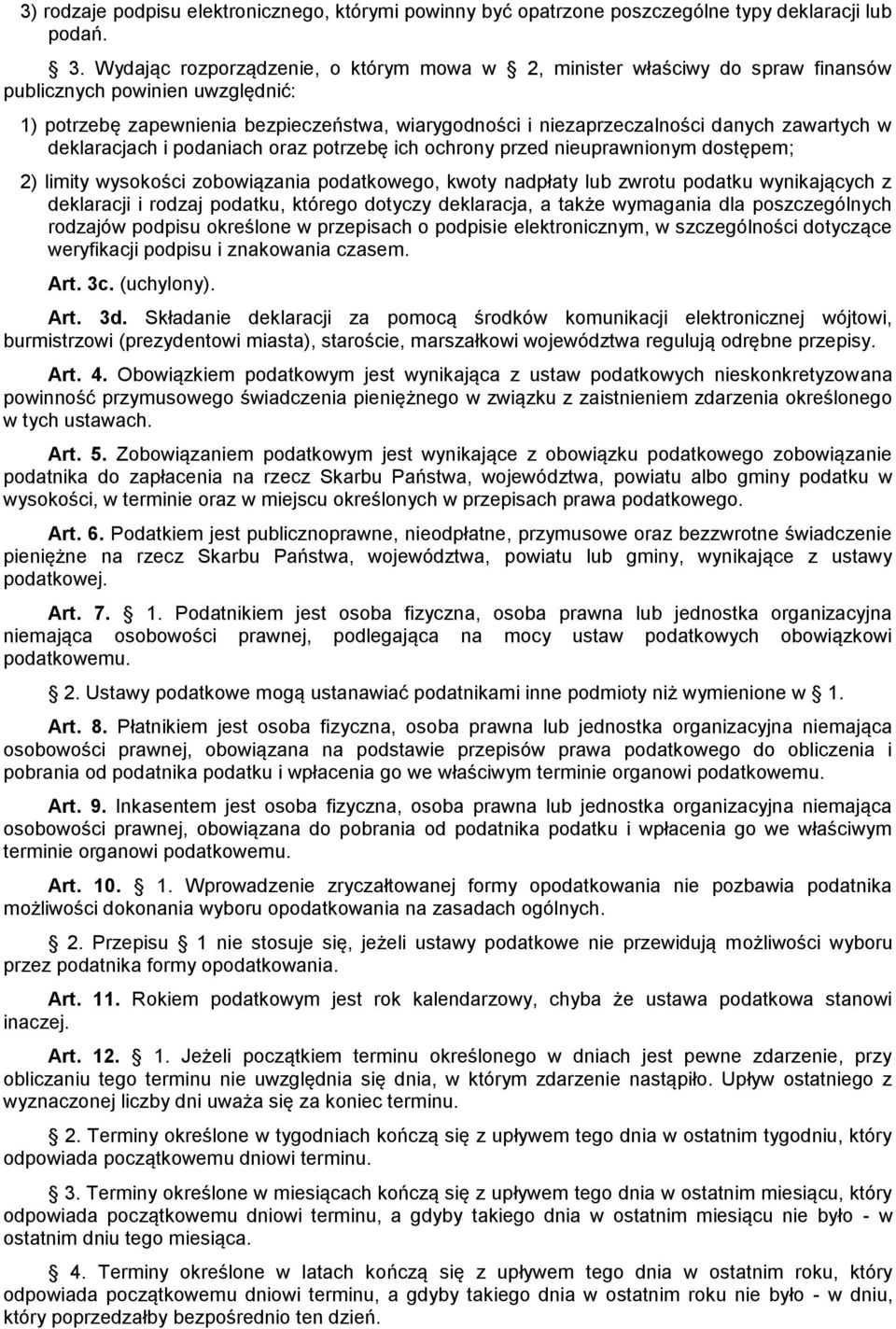 3) rodzaje podpisu elektronicznego, którymi powinny być opatrzone poszczególne typy deklaracji lub podań.

3. Wydając rozporządzenie, o którym mowa w 2, minister właściwy do spraw finansów publicznych powinien uwzględnić:

1) potrzebę zapewnienia bezpieczeństwa, wiarygodności i niezaprzeczalności danych zawartych w deklaracjach i podaniach oraz potrzebę ich ochrony przed nieuprawnionym dostępem;

2) limity wysokości zobowiązania podatkowego, kwoty nadpłaty lub zwrotu podatku wynikających z deklaracji i rodzaj podatku, którego dotyczy deklaracja, a także wymagania dla poszczególnych rodzajów podpisu określone w przepisach o podpisie elektronicznym, w szczególności dotyczące weryfikacji podpisu i znakowania czasem.

Art. 3c. (uchylony).

Art. 3d. Składanie deklaracji za pomocą środków komunikacji elektronicznej wójtowi, burmistrzowi (prezydentowi miasta), staroście, marszałkowi województwa regulują odrębne przepisy.

Art. 4. Obowiązkiem podatkowym jest wynikająca z ustaw podatkowych nieskonkretyzowana powinność przymusowego świadczenia pieniężnego w związku z zaistnieniem zdarzenia określonego w tych ustawach.

Art. 5. Zobowiązaniem podatkowym jest wynikające z obowiązku podatkowego zobowiązanie podatnika do zapłacenia na rzecz Skarbu Państwa, województwa, powiatu albo gminy podatku w wysokości, w terminie oraz w miejscu określonych w przepisach prawa podatkowego.

Art. 6. Podatkiem jest publicznoprawne, nieodpłatne, przymusowe oraz bezzwrotne świadczenie pieniężne na rzecz Skarbu Państwa, województwa, powiatu lub gminy, wynikające z ustawy podatkowej.

Art. 7. 1. Podatnikiem jest osoba fizyczna, osoba prawna lub jednostka organizacyjna niemająca osobowości prawnej, podlegająca na mocy ustaw podatkowych obowiązkowi podatkowemu.

2. Ustawy podatkowe mogą ustanawiać podatnikami inne podmioty niż wymienione w 1.

Art. 8. Płatnikiem jest osoba fizyczna, osoba prawna lub jednostka organizacyjna niemająca osobowości prawnej, obowiązana na podstawie przepisów prawa podatkowego do obliczenia i pobrania od podatnika podatku i wpłacenia go we właściwym terminie organowi podatkowemu.

Art. 9. Inkasentem jest osoba fizyczna, osoba prawna lub jednostka organizacyjna niemająca osobowości prawnej, obowiązana do pobrania od podatnika podatku i wpłacenia go we właściwym terminie organowi podatkowemu.

Art. 10. 1. Wprowadzenie zryczałtowanej formy opodatkowania nie pozbawia podatnika możliwości dokonania wyboru opodatkowania na zasadach ogólnych.

2. Przepisu 1 nie stosuje się, jeżeli ustawy podatkowe nie przewidują możliwości wyboru przez podatnika formy opodatkowania.

Art. 11. Rokiem podatkowym jest rok kalendarzowy, chyba że ustawa podatkowa stanowi inaczej.

Art. 12. 1. Jeżeli początkiem terminu określonego w dniach jest pewne zdarzenie, przy obliczaniu tego terminu nie uwzględnia się dnia, w którym zdarzenie nastąpiło. Upływ ostatniego z wyznaczonej liczby dni uważa się za koniec terminu.

2. Terminy określone w tygodniach kończą się z upływem tego dnia w ostatnim tygodniu, który odpowiada początkowemu dniowi terminu.

3. Terminy określone w miesiącach kończą się z upływem tego dnia w ostatnim miesiącu, który odpowiada początkowemu dniowi terminu, a gdyby takiego dnia w ostatnim miesiącu nie było - w ostatnim dniu tego miesiąca.

4. Terminy określone w latach kończą się z upływem tego dnia w ostatnim roku, który odpowiada początkowemu dniowi terminu, a gdyby takiego dnia w ostatnim roku nie było - w dniu, który poprzedzałby bezpośrednio ten dzień.